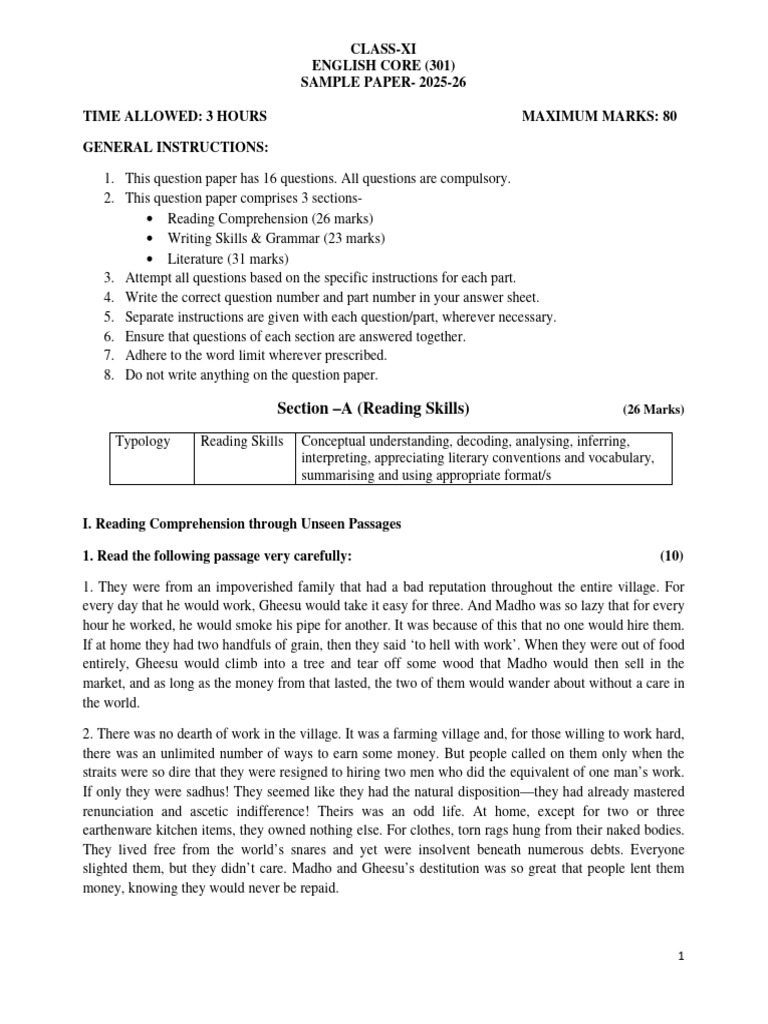 CLASS-XI
ENGLISH CORE (301)
SAMPLE PAPER- 2025-26

TIME ALLOWED: 3 HOURS MAXIMUM MARKS: 80

GENERAL INSTRUCTIONS:

1. This question paper has 16 questions. All questions are compulsory.
2. This question paper comprises 3 sections-
• Reading Comprehension (26 marks)
• Writing Skills & Grammar (23 marks)
• Literature (31 marks)
3. Attempt all questions based on the specific instructions for each part.
4. Write the correct question number and part number in your answer sheet.
5. Separate instructions are given with each question/part, wherever necessary.
6. Ensure that questions of each section are answered together.
7. Adhere to the word limit wherever prescribed.
8. Do not write anything on the question paper.

Section –A (Reading Skills) (26 Marks)

| Typology | Reading Skills | Conceptual understanding, decoding, analysing, inferring, interpreting, appreciating literary conventions and vocabulary, summarising and using appropriate format/s |
|---|---|---|

I. Reading Comprehension through Unseen Passages

1. Read the following passage very carefully: (10)

1. They were from an impoverished family that had a bad reputation throughout the entire village. For every day that he would work, Gheesu would take it easy for three. And Madho was so lazy that for every hour he worked, he would smoke his pipe for another. It was because of this that no one would hire them. If at home they had two handfuls of grain, then they said 'to hell with work'. When they were out of food entirely, Gheesu would climb into a tree and tear off some wood that Madho would then sell in the market, and as long as the money from that lasted, the two of them would wander about without a care in the world.

2. There was no dearth of work in the village. It was a farming village and, for those willing to work hard, there was an unlimited number of ways to earn some money. But people called on them only when the straits were so dire that they were resigned to hiring two men who did the equivalent of one man's work. If only they were sadhus! They seemed like they had the natural disposition—they had already mastered renunciation and ascetic indifference! Theirs was an odd life. At home, except for two or three earthenware kitchen items, they owned nothing else. For clothes, torn rags hung from their naked bodies. They lived free from the world's snares and yet were insolvent beneath numerous debts. Everyone slighted them, but they didn't care. Madho and Gheesu's destitution was so great that people lent them money, knowing they would never be repaid.

1